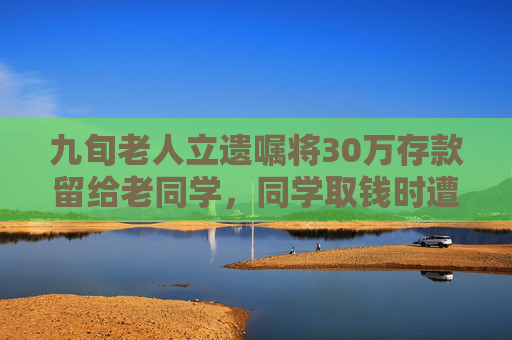 九旬老人立遗嘱将30万存款留给老同学，同学取钱时遭